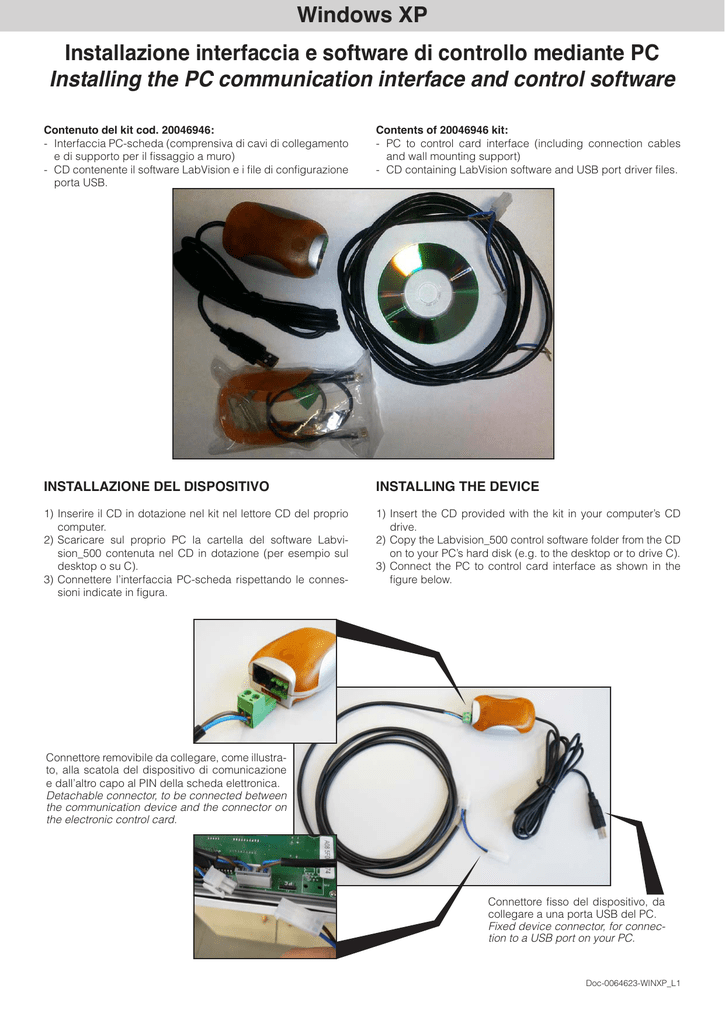 Windows XP

Installazione interfaccia e software di controllo mediante PC
Installing the PC communication interface and control software

Contenuto del kit cod. 20046946:
- Interfaccia PC-scheda (comprensiva di cavi di collegamento e di supporto per il fissaggio a muro)
- CD contenente il software LabVision e i file di configurazione porta USB.

Contents of 20046946 kit:
- PC to control card interface (including connection cables and wall mounting support)
- CD containing LabVision software and USB port driver files.

INSTALLAZIONE DEL DISPOSITIVO

1) Inserire il CD in dotazione nel kit nel lettore CD del proprio computer.
2) Scaricare sul proprio PC la cartella del software Labvision_500 contenuta nel CD in dotazione (per esempio sul desktop o su C).
3) Connettere l'interfaccia PC-scheda rispettando le connessioni indicate in figura.

INSTALLING THE DEVICE

1) Insert the CD provided with the kit in your computer's CD drive.
2) Copy the Labvision_500 control software folder from the CD on to your PC's hard disk (e.g. to the desktop or to drive C).
3) Connect the PC to control card interface as shown in the figure below.

Connettore removibile da collegare, come illustrato, alla scatola del dispositivo di comunicazione e dall'altro capo al PIN della scheda elettronica.
Detachable connector, to be connected between the communication device and the connector on the electronic control card.

Connettore fisso del dispositivo, da collegare a una porta USB del PC.
Fixed device connector, for connection to a USB port on your PC.

Doc-0064623-WINXP_L1